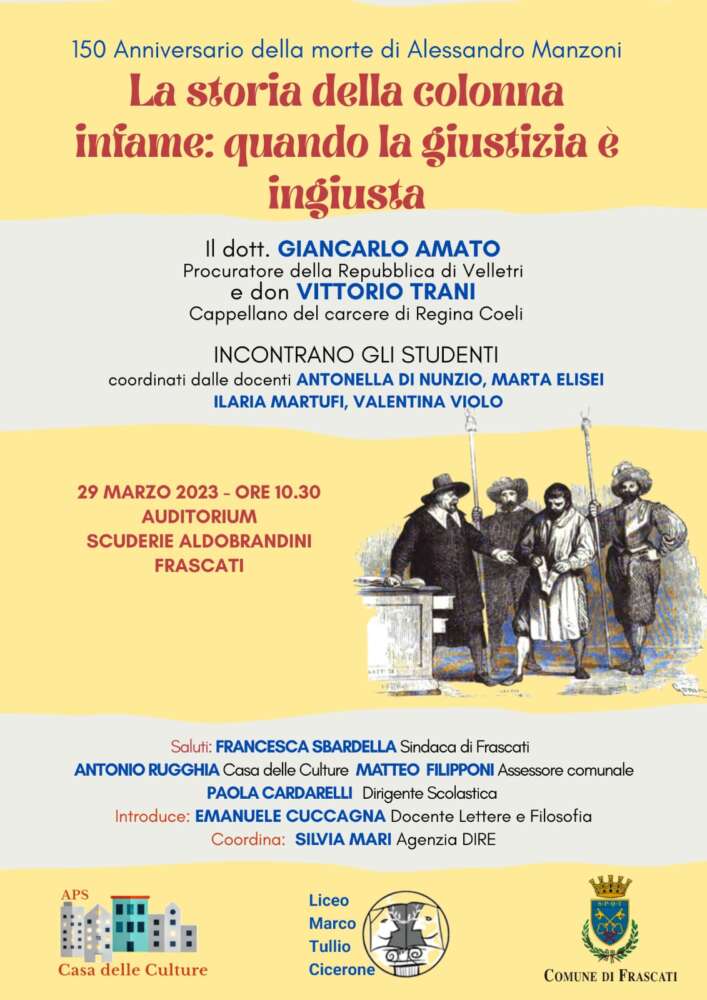 150 Anniversario della morte di Alessandro Manzoni

La storia della colonna infame: quando la giustizia è ingiusta

Il dott. GIANCARLO AMATO
Procuratore della Repubblica di Velletri
e don VITTORIO TRANI
Cappellano del carcere di Regina Coeli

INCONTRANO GLI STUDENTI
coordinati dalle docenti ANTONELLA DI NUNZIO, MARTA ELISEI ILARIA MARTUFI, VALENTINA VIOLO

29 MARZO 2023 - ORE 10.30
AUDITORIUM
SCUDERIE ALDOBRANDINI
FRASCATI

Saluti: FRANCESCA SBARDELLA Sindaca di Frascati
ANTONIO RUGGHIA Casa delle Culture MATTEO FILIPPONI Assessore comunale
PAOLA CARDARELLI Dirigente Scolastica
Introduce: EMANUELE CUCCAGNA Docente Lettere e Filosofia
Coordina: SILVIA MARI Agenzia DIRE

APS
Casa delle Culture

Liceo
Marco
Tullio
Cicerone

COMUNE DI FRASCATI